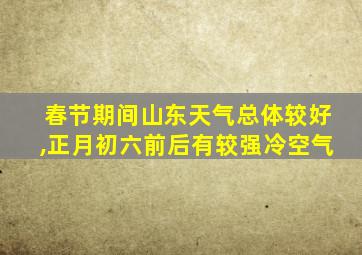 春节期间山东天气总体较好,正月初六前后有较强冷空气